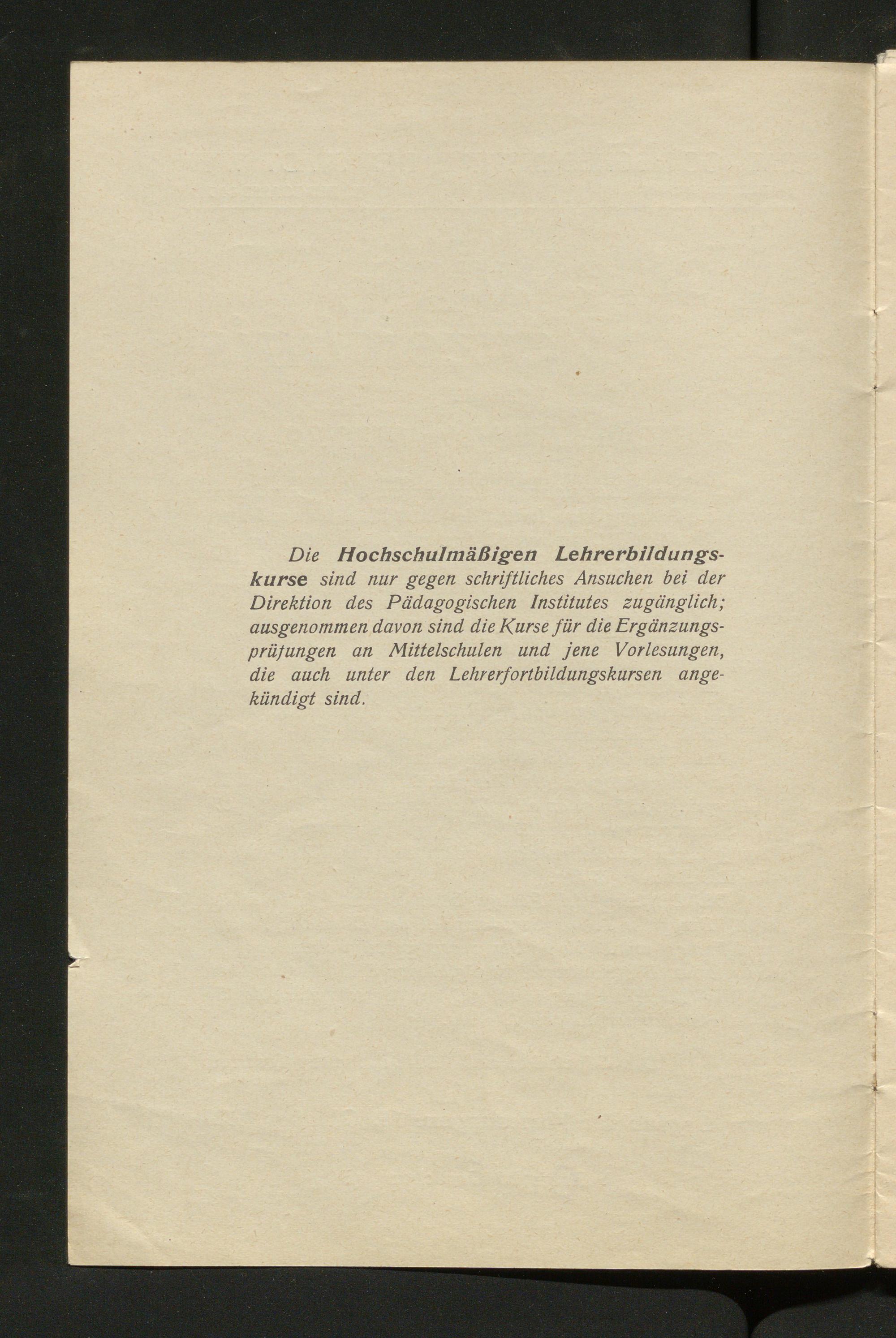 Die Hochschulmäßigen Lehrerbildungskurse sind nur gegen schriftliches Ansuchen bei der Direktion des Pädagogischen Institutes zugänglich; ausgenommen davon sind die Kurse für die Ergänzungsprüfungen an Mittelschulen und jene Vorlesungen, die auch unter den Lehrerfortbildungskursen angekündigt sind.